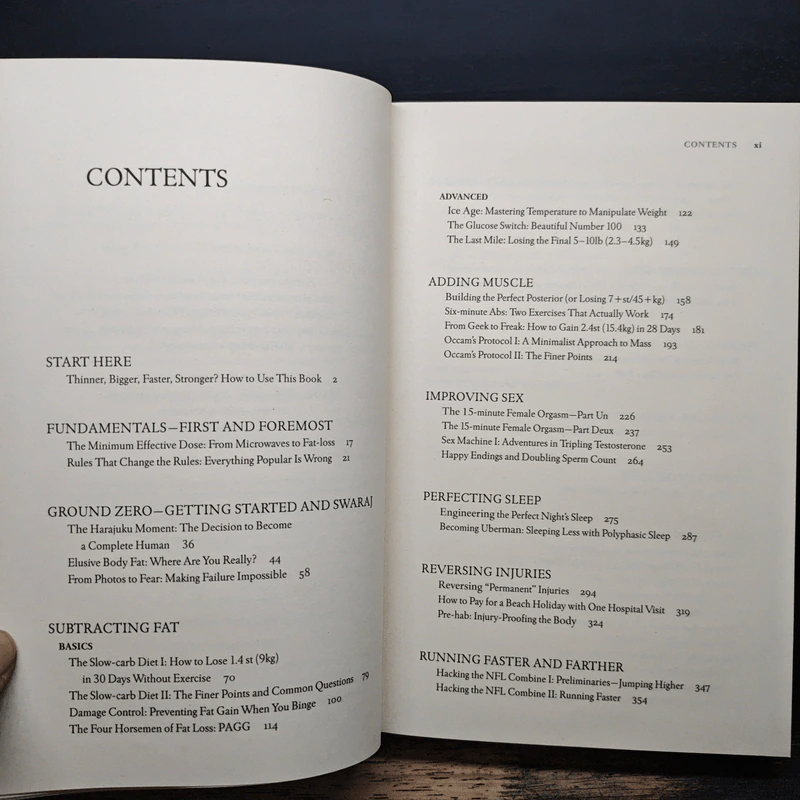 CONTENTS

START HERE
Thinner, Bigger, Faster, Stronger? How to Use This Book 2

FUNDAMENTALS—FIRST AND FOREMOST
The Minimum Effective Dose: From Microwaves to Fat-loss 17
Rules That Change the Rules: Everything Popular Is Wrong 21

GROUND ZERO—GETTING STARTED AND SWARAJ
The Harajuku Moment: The Decision to Become a Complete Human 36
Elusive Body Fat: Where Are You Really? 44
From Photos to Fear: Making Failure Impossible 58

SUBTRACTING FAT
BASICS
The Slow-carb Diet I: How to Lose 1.4 st (9kg) in 30 Days Without Exercise 70
The Slow-carb Diet II: The Finer Points and Common Questions 79
Damage Control: Preventing Fat Gain When You Binge 100
The Four Horsemen of Fat Loss: PAGG 114

CONTENTS xi

ADVANCED
Ice Age: Mastering Temperature to Manipulate Weight 122
The Glucose Switch: Beautiful Number 100 133
The Last Mile: Losing the Final 5–10lb (2.3–4.5kg) 149

ADDING MUSCLE
Building the Perfect Posterior (or Losing 7+st/45+kg) 158
Six-minute Abs: Two Exercises That Actually Work 174
From Geek to Freak: How to Gain 2.4st (15.4kg) in 28 Days 181
Occam's Protocol I: A Minimalist Approach to Mass 193
Occam's Protocol II: The Finer Points 214

IMPROVING SEX
The 15-minute Female Orgasm—Part Un 226
The 15-minute Female Orgasm—Part Deux 237
Sex Machine I: Adventures in Tripling Testosterone 253
Happy Endings and Doubling Sperm Count 264

PERFECTING SLEEP
Engineering the Perfect Night's Sleep 275
Becoming Uberman: Sleeping Less with Polyphasic Sleep 287

REVERSING INJURIES
Reversing "Permanent" Injuries 294
How to Pay for a Beach Holiday with One Hospital Visit 319
Pre-hab: Injury-Proofing the Body 324

RUNNING FASTER AND FARTHER
Hacking the NFL Combine I: Preliminaries—Jumping Higher 347
Hacking the NFL Combine II: Running Faster 354